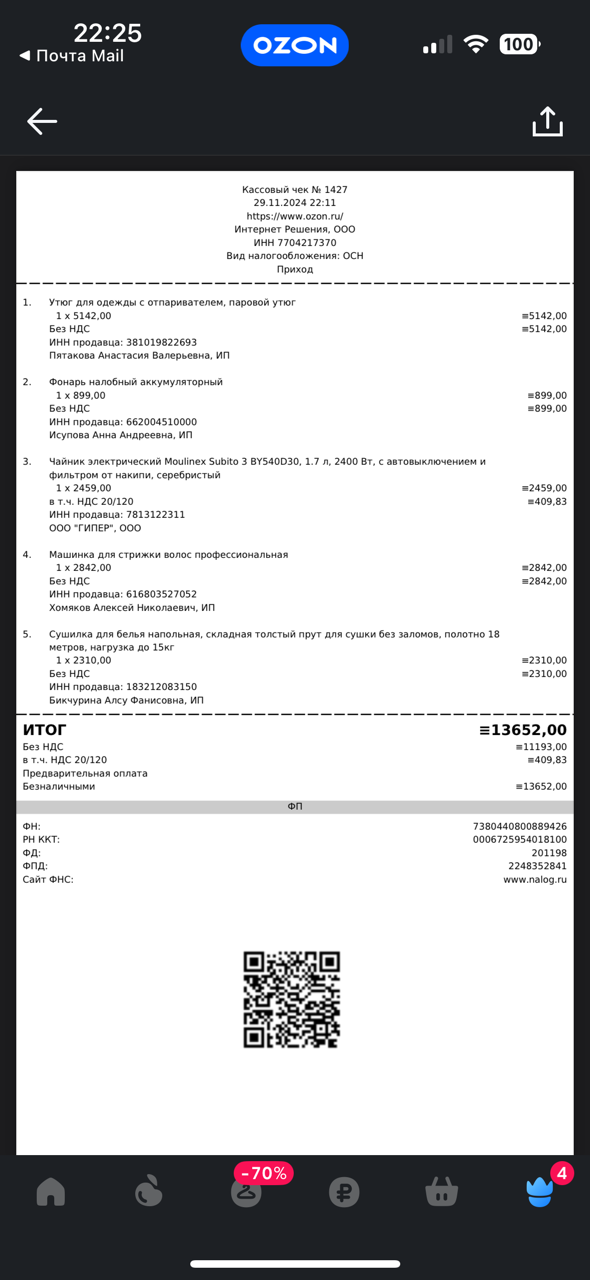 22:25
◀ Почта Mail
OZON
100

Кассовый чек № 1427
29.11.2024 22:11
https://www.ozon.ru/
Интернет Решения, ООО
ИНН 7704217370
Вид налогообложения: ОСН
Приход

1. Утюг для одежды с отпаривателем, паровой утюг
1 x 5142,00 ≡5142,00
Без НДС ≡5142,00
ИНН продавца: 381019822693
Пятакова Анастасия Валерьевна, ИП

2. Фонарь налобный аккумуляторный
1 x 899,00 ≡899,00
Без НДС ≡899,00
ИНН продавца: 662004510000
Исупова Анна Андреевна, ИП

3. Чайник электрический Moulinex Subito 3 BY540D30, 1.7 л, 2400 Вт, с автовыключением и фильтром от накипи, серебристый
1 x 2459,00 ≡2459,00
в т.ч. НДС 20/120 ≡409,83
ИНН продавца: 7813122311
ООО "ГИПЕР", ООО

4. Машинка для стрижки волос профессиональная
1 x 2842,00 ≡2842,00
Без НДС ≡2842,00
ИНН продавца: 616803527052
Хомяков Алексей Николаевич, ИП

5. Сушилка для белья напольная, складная толстый прут для сушки без заломов, полотно 18 метров, нагрузка до 15кг
1 x 2310,00 ≡2310,00
Без НДС ≡2310,00
ИНН продавца: 183212083150
Бикчурина Алсу Фанисовна, ИП

ИТОГ ≡13652,00
Без НДС ≡11193,00
в т.ч. НДС 20/120 ≡409,83
Предварительная оплата
Безналичными ≡13652,00

ФП
ФН: 7380440800889426
РН ККТ: 0006725954018100
ФД: 201198
ФПД: 2248352841
Сайт ФНС: www.nalog.ru

-70%
4